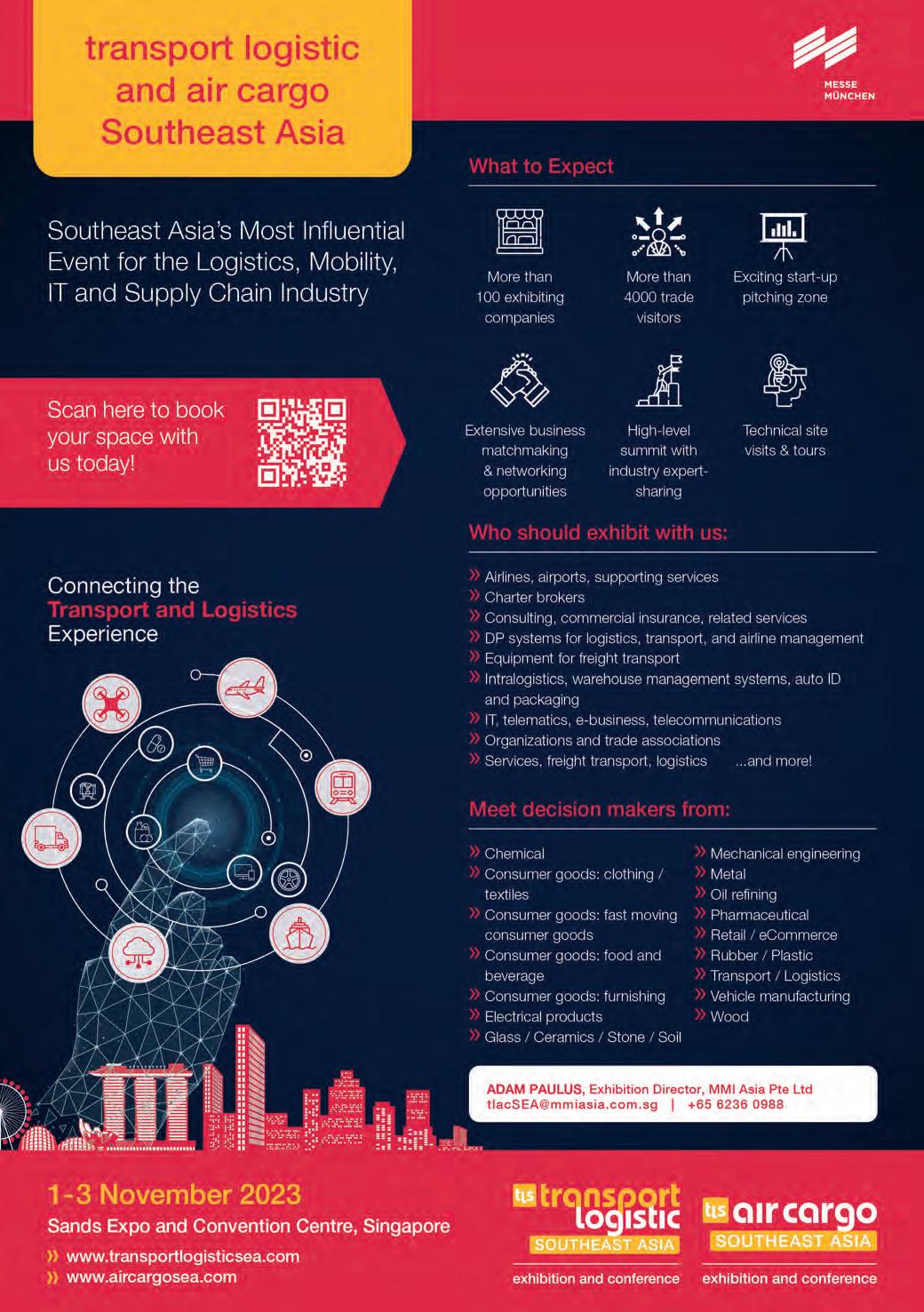 transport logistic and air cargo Southeast Asia

MESSE MÜNCHEN

Southeast Asia's Most Influential Event for the Logistics, Mobility, IT and Supply Chain Industry

Scan here to book your space with us today!

Connecting the Transport and Logistics Experience

What to Expect

More than 100 exhibiting companies

More than 4000 trade visitors

Exciting start-up pitching zone

Extensive business matchmaking & networking opportunities

High-level summit with industry expert-sharing

Technical site visits & tours

Who should exhibit with us:

» Airlines, airports, supporting services
» Charter brokers
» Consulting, commercial insurance, related services
» DP systems for logistics, transport, and airline management
» Equipment for freight transport
» Intralogistics, warehouse management systems, auto ID and packaging
» IT, telematics, e-business, telecommunications
» Organizations and trade associations
» Services, freight transport, logistics ...and more!

Meet decision makers from:

» Chemical
» Consumer goods: clothing / textiles
» Consumer goods: fast moving consumer goods
» Consumer goods: food and beverage
» Consumer goods: furnishing
» Electrical products
» Glass / Ceramics / Stone / Soil

» Mechanical engineering
» Metal
» Oil refining
» Pharmaceutical
» Retail / eCommerce
» Rubber / Plastic
» Transport / Logistics
» Vehicle manufacturing
» Wood

ADAM PAULUS, Exhibition Director, MMI Asia Pte Ltd
tlacSEA@mmiasia.com.sg | +65 6236 0988

1-3 November 2023
Sands Expo and Convention Centre, Singapore
» www.transportlogisticsea.com
» www.aircargosea.com

tls transport logistic SOUTHEAST ASIA
exhibition and conference

tls air cargo SOUTHEAST ASIA
exhibition and conference